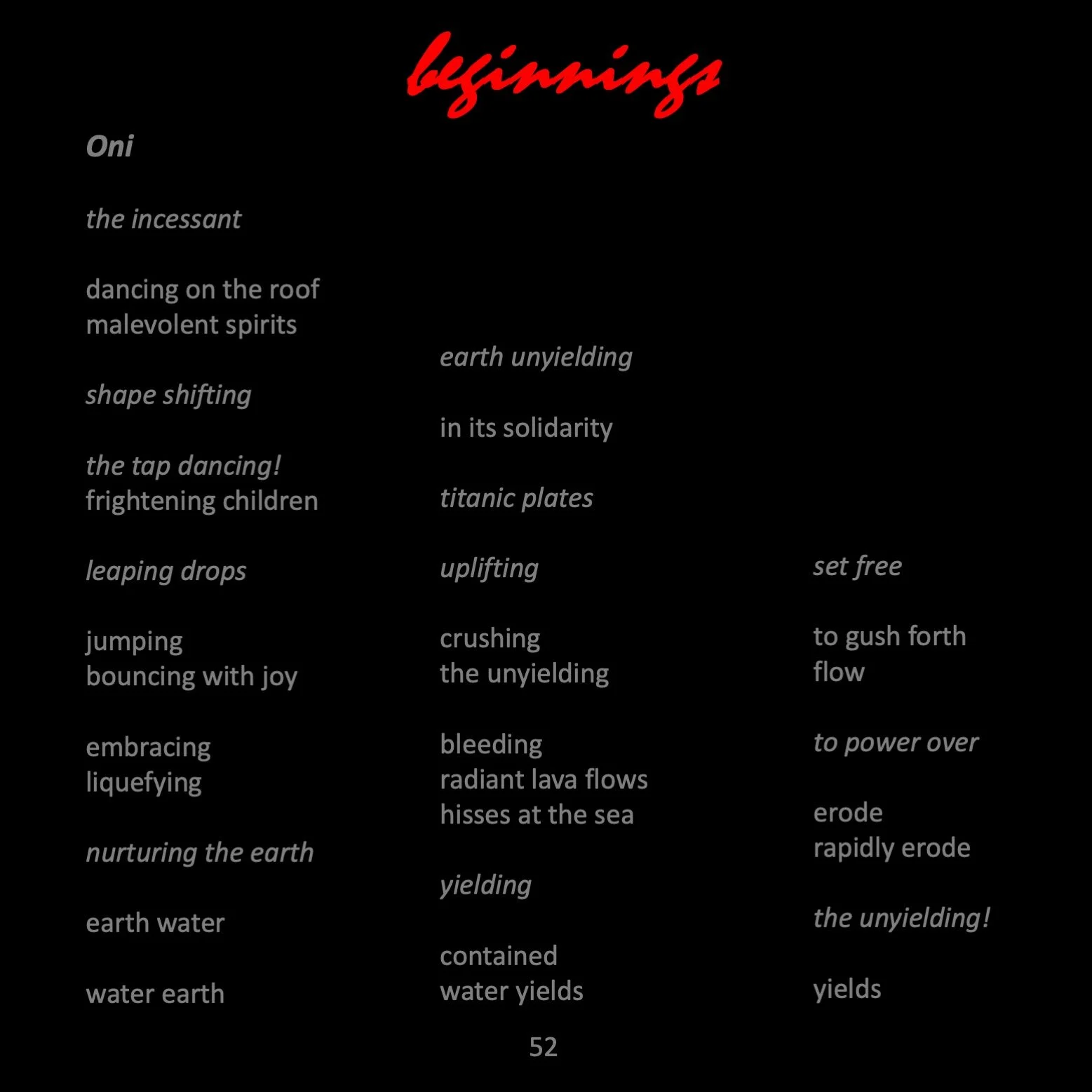 beginnings

Oni

the incessant

dancing on the roof
malevolent spirits

shape shifting

the tap dancing!
frightening children

leaping drops

jumping
bouncing with joy

embracing
liquefying

nurturing the earth

earth water

water earth

earth unyielding

in its solidarity

titanic plates

uplifting

crushing
the unyielding

bleeding
radiant lava flows
hisses at the sea

yielding

contained
water yields

set free

to gush forth
flow

to power over

erode
rapidly erode

the unyielding!

yields

52